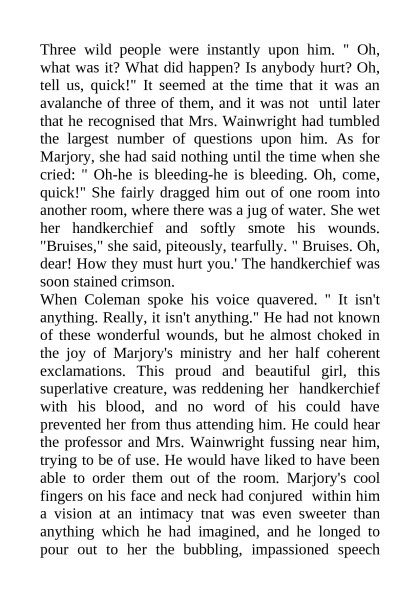 Three wild people were instantly upon him. " Oh, what was it? What did happen? Is anybody hurt? Oh, tell us, quick!" It seemed at the time that it was an avalanche of three of them, and it was not until later that he recognised that Mrs. Wainwright had tumbled the largest number of questions upon him. As for Marjory, she had said nothing until the time when she cried: " Oh-he is bleeding-he is bleeding. Oh, come, quick!" She fairly dragged him out of one room into another room, where there was a jug of water. She wet her handkerchief and softly smote his wounds. "Bruises," she said, piteously, tearfully. " Bruises. Oh, dear! How they must hurt you.' The handkerchief was soon stained crimson.
When Coleman spoke his voice quavered. " It isn't anything. Really, it isn't anything." He had not known of these wonderful wounds, but he almost choked in the joy of Marjory's ministry and her half coherent exclamations. This proud and beautiful girl, this superlative creature, was reddening her handkerchief with his blood, and no word of his could have prevented her from thus attending him. He could hear the professor and Mrs. Wainwright fussing near him, trying to be of use. He would have liked to have been able to order them out of the room. Marjory's cool fingers on his face and neck had conjured within him a vision at an intimacy tnat was even sweeter than anything which he had imagined, and he longed to pour out to her the bubbling, impassioned speech